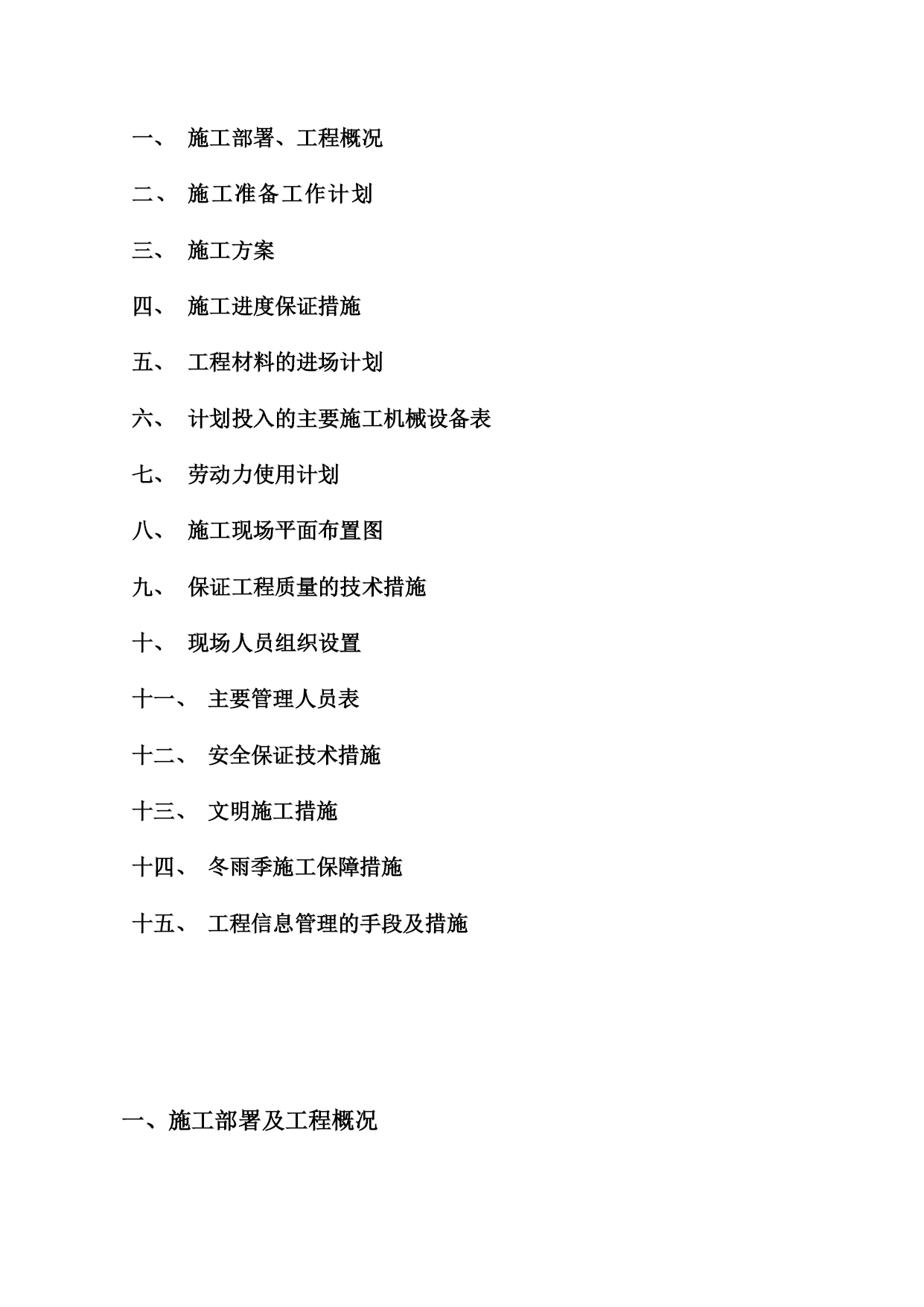 一、 施工部署、工程概况

二、 施工准备工作计划

三、 施工方案

四、 施工进度保证措施

五、 工程材料的进场计划

六、 计划投入的主要施工机械设备表

七、 劳动力使用计划

八、 施工现场平面布置图

九、 保证工程质量的技术措施

十、 现场人员组织设置

十一、 主要管理人员表

十二、 安全保证技术措施

十三、 文明施工措施

十四、 冬雨季施工保障措施

十五、 工程信息管理的手段及措施

一、施工部署及工程概况